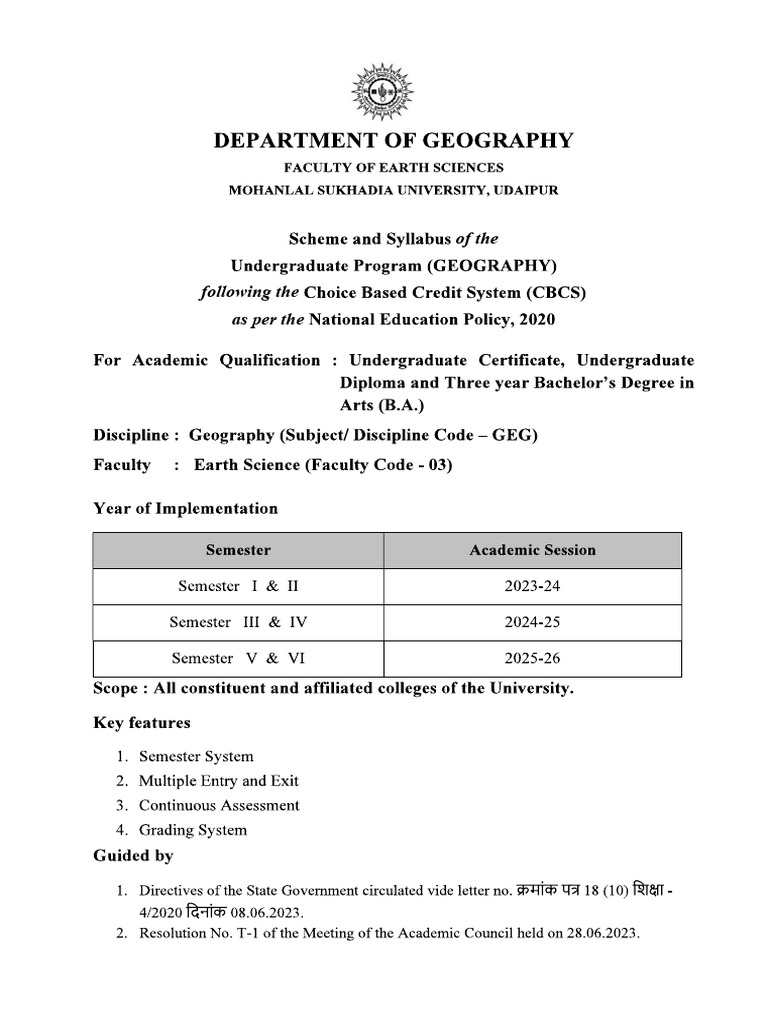 DEPARTMENT OF GEOGRAPHY
FACULTY OF EARTH SCIENCES
MOHANLAL SUKHADIA UNIVERSITY, UDAIPUR

Scheme and Syllabus of the
Undergraduate Program (GEOGRAPHY)
following the Choice Based Credit System (CBCS)
as per the National Education Policy, 2020

For Academic Qualification : Undergraduate Certificate, Undergraduate Diploma and Three year Bachelor's Degree in Arts (B.A.)

Discipline : Geography (Subject/ Discipline Code – GEG)

Faculty : Earth Science (Faculty Code - 03)

Year of Implementation

| Semester | Academic Session |
|---|---|
| Semester I & II | 2023-24 |
| Semester III & IV | 2024-25 |
| Semester V & VI | 2025-26 |

Scope : All constituent and affiliated colleges of the University.

Key features

1. Semester System
2. Multiple Entry and Exit
3. Continuous Assessment
4. Grading System

Guided by

1. Directives of the State Government circulated vide letter no. क्रमांक पत्र 18 (10) शिक्षा - 4/2020 दिनांक 08.06.2023.
2. Resolution No. T-1 of the Meeting of the Academic Council held on 28.06.2023.